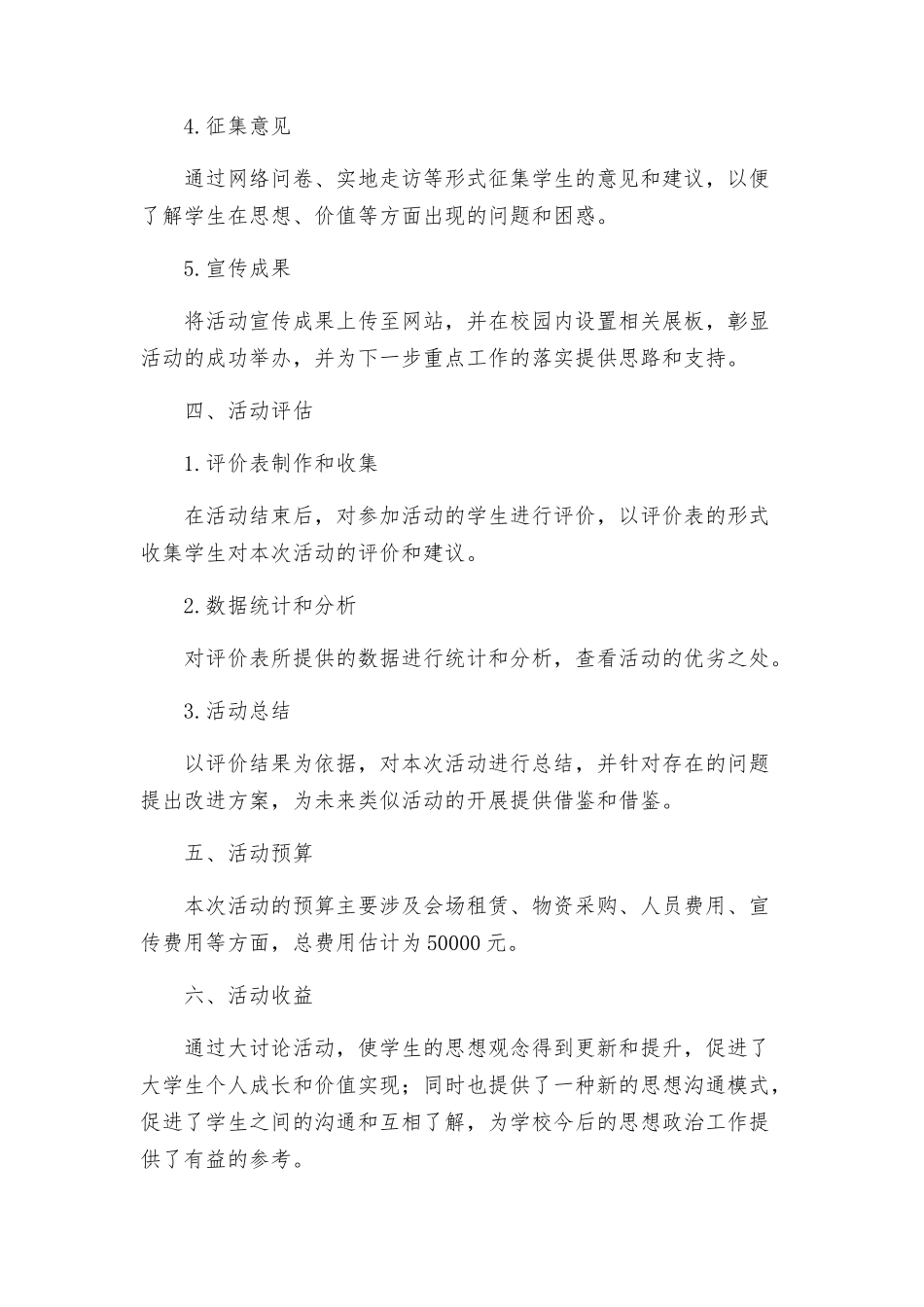 4.征集意见

通过网络问卷、实地走访等形式征集学生的意见和建议，以便了解学生在思想、价值等方面出现的问题和困惑。

5.宣传成果

将活动宣传成果上传至网站，并在校园内设置相关展板，彰显活动的成功举办，并为下一步重点工作的落实提供思路和支持。

四、活动评估

1.评价表制作和收集

在活动结束后，对参加活动的学生进行评价，以评价表的形式收集学生对本次活动的评价和建议。

2.数据统计和分析

对评价表所提供的数据进行统计和分析，查看活动的优劣之处。

3.活动总结

以评价结果为依据，对本次活动进行总结，并针对存在的问题提出改进方案，为未来类似活动的开展提供借鉴和借鉴。

五、活动预算

本次活动的预算主要涉及会场租赁、物资采购、人员费用、宣传费用等方面，总费用估计为50000元。

六、活动收益

通过大讨论活动，使学生的思想观念得到更新和提升，促进了大学生个人成长和价值实现；同时也提供了一种新的思想沟通模式，促进了学生之间的沟通和互相了解，为学校今后的思想政治工作提供了有益的参考。